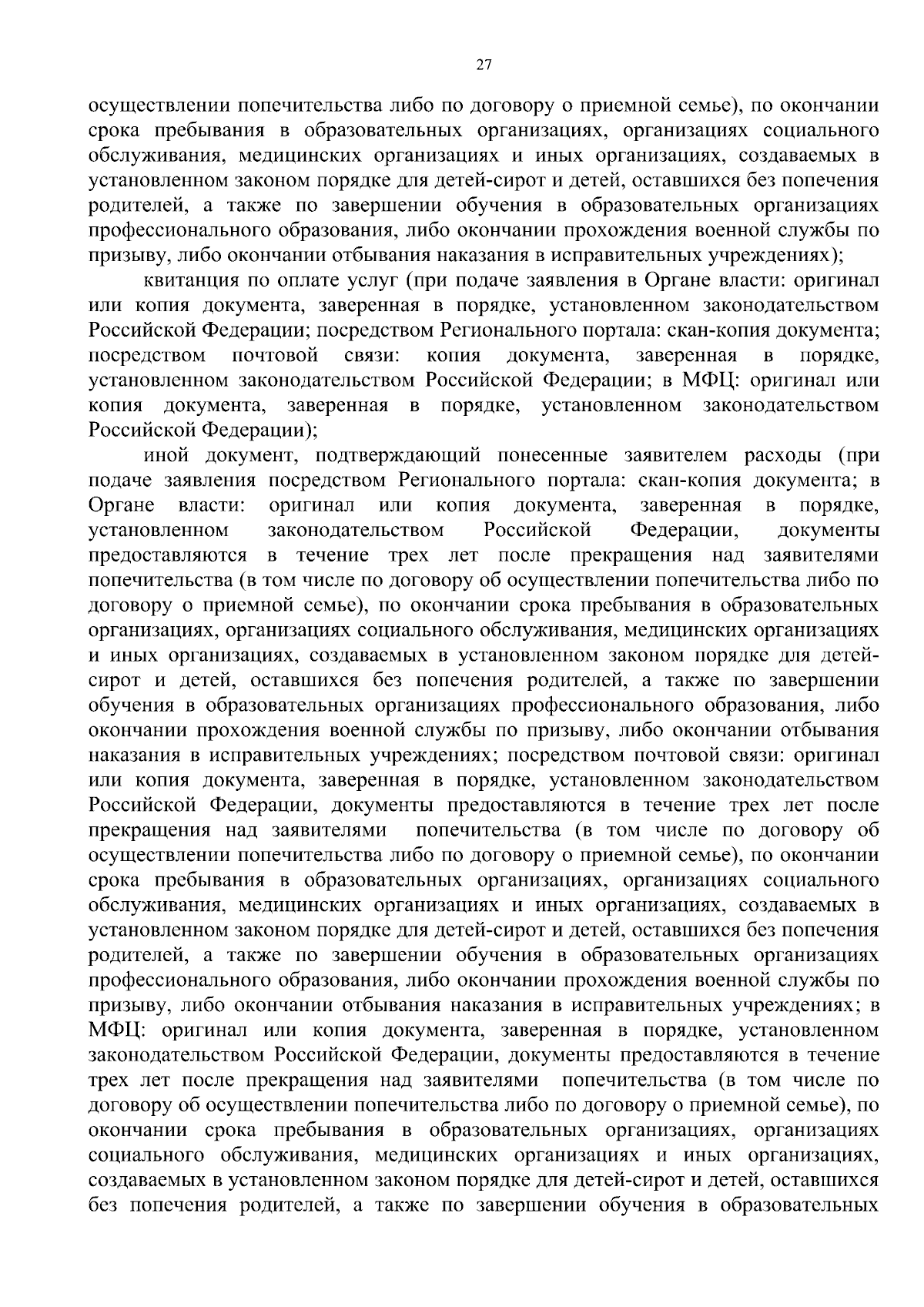 27

осуществлении попечительства либо по договору о приемной семье), по окончании срока пребывания в образовательных организациях, организациях социального обслуживания, медицинских организациях и иных организациях, создаваемых в установленном законом порядке для детей-сирот и детей, оставшихся без попечения родителей, а также по завершении обучения в образовательных организациях профессионального образования, либо окончании прохождения военной службы по призыву, либо окончании отбывания наказания в исправительных учреждениях);

квитанция по оплате услуг (при подаче заявления в Органе власти: оригинал или копия документа, заверенная в порядке, установленном законодательством Российской Федерации; посредством Регионального портала: скан-копия документа; посредством почтовой связи: копия документа, заверенная в порядке, установленном законодательством Российской Федерации; в МФЦ: оригинал или копия документа, заверенная в порядке, установленном законодательством Российской Федерации);

иной документ, подтверждающий понесенные заявителем расходы (при подаче заявления посредством Регионального портала: скан-копия документа; в Органе власти: оригинал или копия документа, заверенная в порядке, установленном законодательством Российской Федерации, документы предоставляются в течение трех лет после прекращения над заявителями попечительства (в том числе по договору об осуществлении попечительства либо по договору о приемной семье), по окончании срока пребывания в образовательных организациях, организациях социального обслуживания, медицинских организациях и иных организациях, создаваемых в установленном законом порядке для детей-сирот и детей, оставшихся без попечения родителей, а также по завершении обучения в образовательных организациях профессионального образования, либо окончании прохождения военной службы по призыву, либо окончании отбывания наказания в исправительных учреждениях; посредством почтовой связи: оригинал или копия документа, заверенная в порядке, установленном законодательством Российской Федерации, документы предоставляются в течение трех лет после прекращения над заявителями попечительства (в том числе по договору об осуществлении попечительства либо по договору о приемной семье), по окончании срока пребывания в образовательных организациях, организациях социального обслуживания, медицинских организациях и иных организациях, создаваемых в установленном законом порядке для детей-сирот и детей, оставшихся без попечения родителей, а также по завершении обучения в образовательных организациях профессионального образования, либо окончании прохождения военной службы по призыву, либо окончании отбывания наказания в исправительных учреждениях; в МФЦ: оригинал или копия документа, заверенная в порядке, установленном законодательством Российской Федерации, документы предоставляются в течение трех лет после прекращения над заявителями попечительства (в том числе по договору об осуществлении попечительства либо по договору о приемной семье), по окончании срока пребывания в образовательных организациях, организациях социального обслуживания, медицинских организациях и иных организациях, создаваемых в установленном законом порядке для детей-сирот и детей, оставшихся без попечения родителей, а также по завершении обучения в образовательных